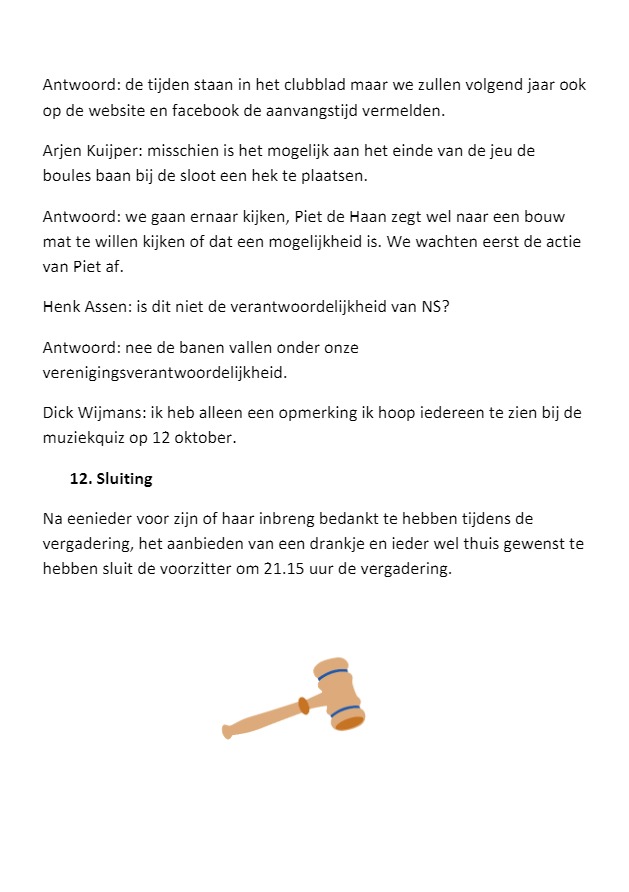 Antwoord: de tijden staan in het clubblad maar we zullen volgend jaar ook op de website en facebook de aanvangstijd vermelden.

Arjen Kuijper: misschien is het mogelijk aan het einde van de jeu de boules baan bij de sloot een hek te plaatsen.

Antwoord: we gaan ernaar kijken, Piet de Haan zegt wel naar een bouw mat te willen kijken of dat een mogelijkheid is. We wachten eerst de actie van Piet af.

Henk Assen: is dit niet de verantwoordelijkheid van NS?

Antwoord: nee de banen vallen onder onze verenigingsverantwoordelijkheid.

Dick Wijmans: ik heb alleen een opmerking ik hoop iedereen te zien bij de muziekquiz op 12 oktober.

12. Sluiting

Na eenieder voor zijn of haar inbreng bedankt te hebben tijdens de vergadering, het aanbieden van een drankje en ieder wel thuis gewenst te hebben sluit de voorzitter om 21.15 uur de vergadering.